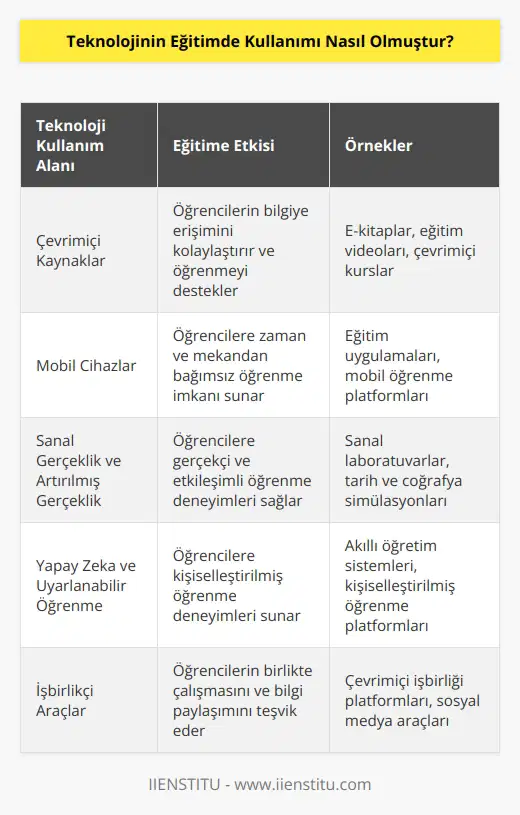 Teknolojinin Eğitimde Kullanımı Nasıl Olmuştur?

| Teknoloji Kullanım Alanı | Eğitime Etkisi | Örnekler |
|---|---|---|
| Çevrimiçi Kaynaklar | Öğrencilerin bilgiye erişimini kolaylaştırır ve öğrenmeyi destekler | E-kitaplar, eğitim videoları, çevrimiçi kurslar |
| Mobil Cihazlar | Öğrencilere zaman ve mekandan bağımsız öğrenme imkanı sunar | Eğitim uygulamaları, mobil öğrenme platformları |
| Sanal Gerçeklik ve Artırılmış Gerçeklik | Öğrencilere gerçekçi ve etkileşimli öğrenme deneyimleri sağlar | Sanal laboratuvarlar, tarih ve coğrafya simülasyonları |
| Yapay Zeka ve Uyarlanabilir Öğrenme | Öğrencilere kişiselleştirilmiş öğrenme deneyimleri sunar | Akıllı öğretim sistemleri, kişiselleştirilmiş öğrenme platformları |
| İşbirlikçi Araçlar | Öğrencilerin birlikte çalışmasını ve bilgi paylaşımını teşvik eder | Çevrimiçi işbirliği platformları, sosyal medya araçları |

IIENSTITU - www.iienstitu.com